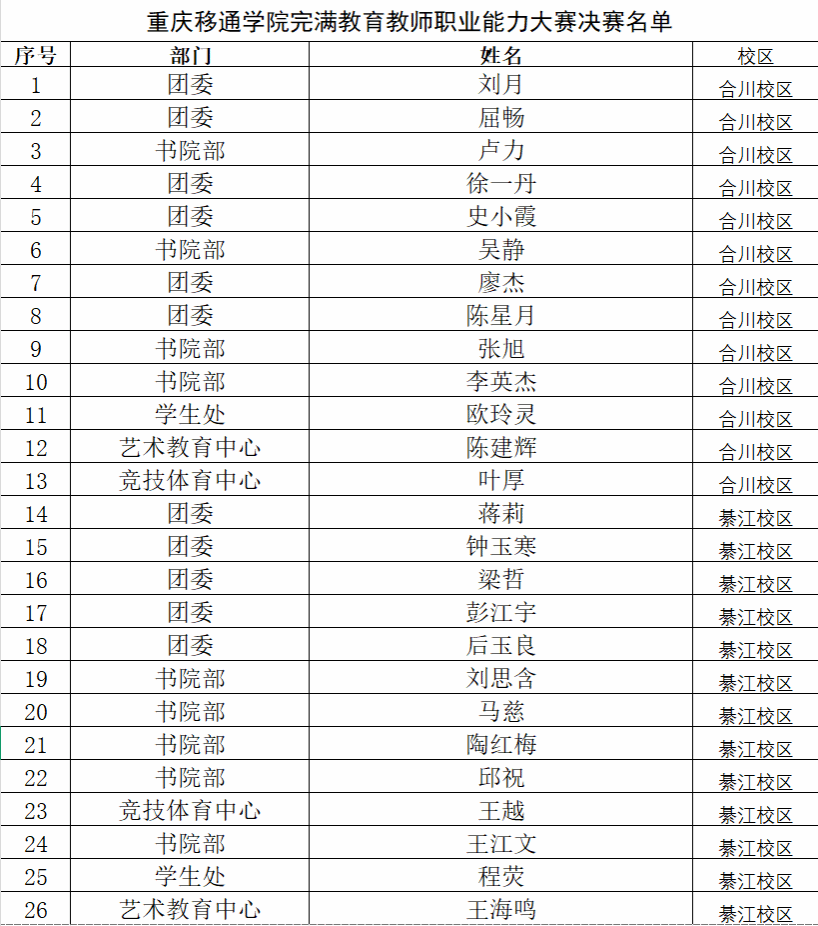 重庆移通学院完满教育教师职业能力大赛决赛名单

| 序号 | 部门 | 姓名 | 校区 |
|---|---|---|---|
| 1 | 团委 | 刘月 | 合川校区 |
| 2 | 团委 | 屈畅 | 合川校区 |
| 3 | 书院部 | 卢力 | 合川校区 |
| 4 | 团委 | 徐一丹 | 合川校区 |
| 5 | 团委 | 史小霞 | 合川校区 |
| 6 | 书院部 | 吴静 | 合川校区 |
| 7 | 团委 | 廖杰 | 合川校区 |
| 8 | 团委 | 陈星月 | 合川校区 |
| 9 | 书院部 | 张旭 | 合川校区 |
| 10 | 书院部 | 李英杰 | 合川校区 |
| 11 | 学生处 | 欧玲灵 | 合川校区 |
| 12 | 艺术教育中心 | 陈建辉 | 合川校区 |
| 13 | 竞技体育中心 | 叶厚 | 合川校区 |
| 14 | 团委 | 蒋莉 | 綦江校区 |
| 15 | 团委 | 钟玉寒 | 綦江校区 |
| 16 | 团委 | 梁哲 | 綦江校区 |
| 17 | 团委 | 彭江宇 | 綦江校区 |
| 18 | 团委 | 后玉良 | 綦江校区 |
| 19 | 书院部 | 刘思含 | 綦江校区 |
| 20 | 书院部 | 马慈 | 綦江校区 |
| 21 | 书院部 | 陶红梅 | 綦江校区 |
| 22 | 书院部 | 邱祝 | 綦江校区 |
| 23 | 竞技体育中心 | 王越 | 綦江校区 |
| 24 | 书院部 | 王江文 | 綦江校区 |
| 25 | 学生处 | 程荧 | 綦江校区 |
| 26 | 艺术教育中心 | 王海鸣 | 綦江校区 |